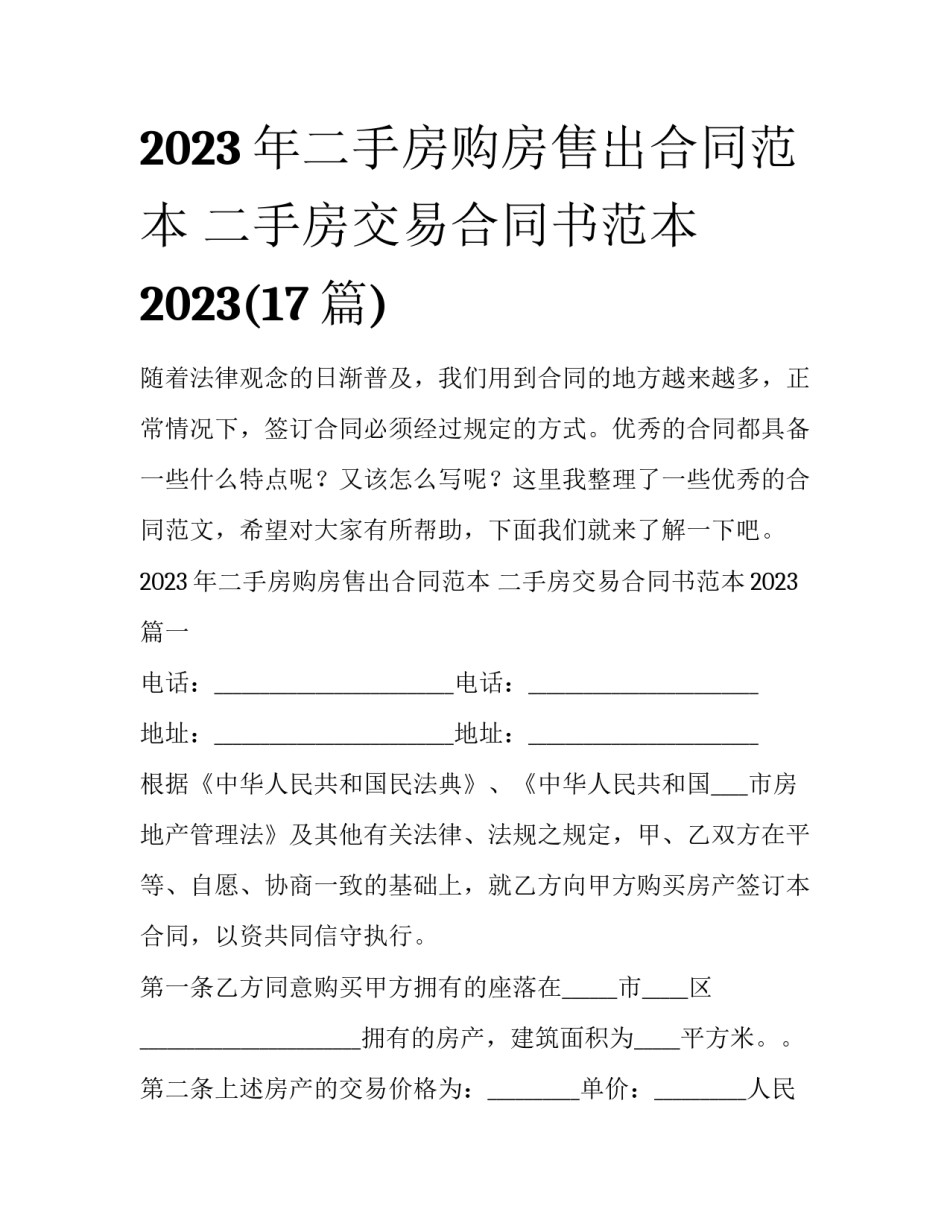 2023 年二手房购房售出合同范本 二手房交易合同书范本 2023(17 篇)

随着法律观念的日渐普及，我们用到合同的地方越来越多，正常情况下，签订合同必须经过规定的方式。优秀的合同都具备一些什么特点呢？又该怎么写呢？这里我整理了一些优秀的合同范文，希望对大家有所帮助，下面我们就来了解一下吧。

2023 年二手房购房售出合同范本 二手房交易合同书范本 2023 篇一

电话：____________________电话：____________________

地址：____________________地址：____________________

根据《中华人民共和国民法典》、《中华人民共和国___市房地产管理法》及其他有关法律、法规之规定，甲、乙双方在平等、自愿、协商一致的基础上，就乙方向甲方购买房产签订本合同，以资共同信守执行。

第一条乙方同意购买甲方拥有的座落在_____市____区__________________拥有的房产，建筑面积为____平方米。。

第二条上述房产的交易价格为：________单价：________人民